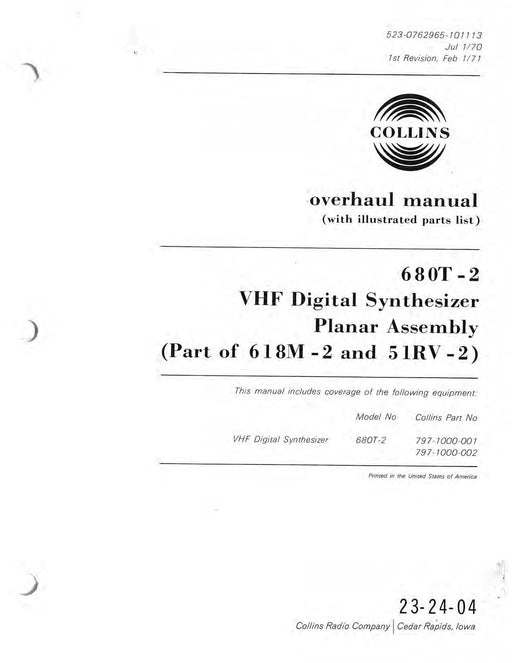 523-0762965-101113
Jul 1/70
1st Revision, Feb 1/71

COLLINS

overhaul manual
(with illustrated parts list)

680T-2
VHF Digital Synthesizer
Planar Assembly
(Part of 618M-2 and 51RV-2)

This manual includes coverage of the following equipment:

| | Model No | Collins Part No |
|---|---|---|
| VHF Digital Synthesizer | 680T-2 | 797-1000-001 |
| | | 797-1000-002 |

Printed in the United States of America

23-24-04
Collins Radio Company | Cedar Rapids, Iowa